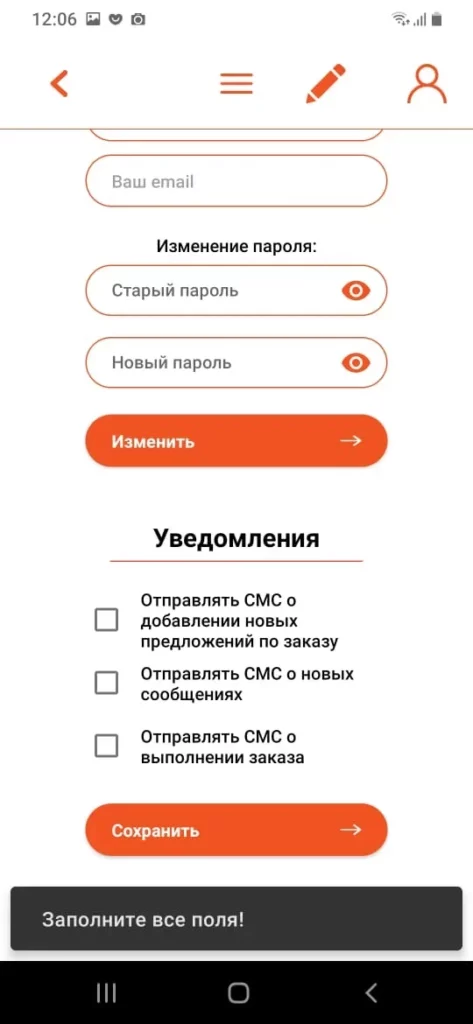 12:06

Ваш email

Изменение пароля:

Старый пароль

Новый пароль

Изменить

Уведомления

Отправлять СМС о добавлении новых предложений по заказу

Отправлять СМС о новых сообщениях

Отправлять СМС о выполнении заказа

Сохранить

Заполните все поля!